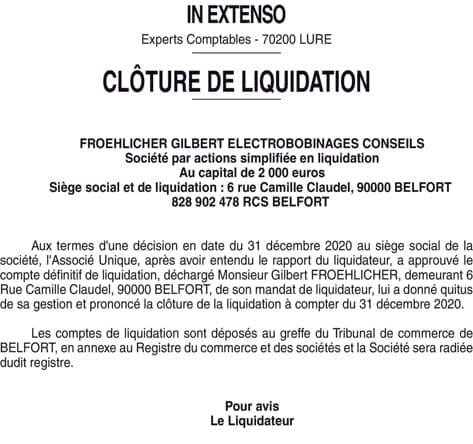 IN EXTENSO

Experts Comptables - 70200 LURE

CLÔTURE DE LIQUIDATION

FROEHLICHER GILBERT ELECTROBOBINAGES CONSEILS
Société par actions simplifiée en liquidation
Au capital de 2 000 euros
Siège social et de liquidation : 6 rue Camille Claudel, 90000 BELFORT
828 902 478 RCS BELFORT

Aux termes d'une décision en date du 31 décembre 2020 au siège social de la société, l'Associé Unique, après avoir entendu le rapport du liquidateur, a approuvé le compte définitif de liquidation, déchargé Monsieur Gilbert FROEHLICHER, demeurant 6 Rue Camille Claudel, 90000 BELFORT, de son mandat de liquidateur, lui a donné quitus de sa gestion et prononcé la clôture de la liquidation à compter du 31 décembre 2020.

Les comptes de liquidation sont déposés au greffe du Tribunal de commerce de BELFORT, en annexe au Registre du commerce et des sociétés et la Société sera radiée dudit registre.

Pour avis
Le Liquidateur